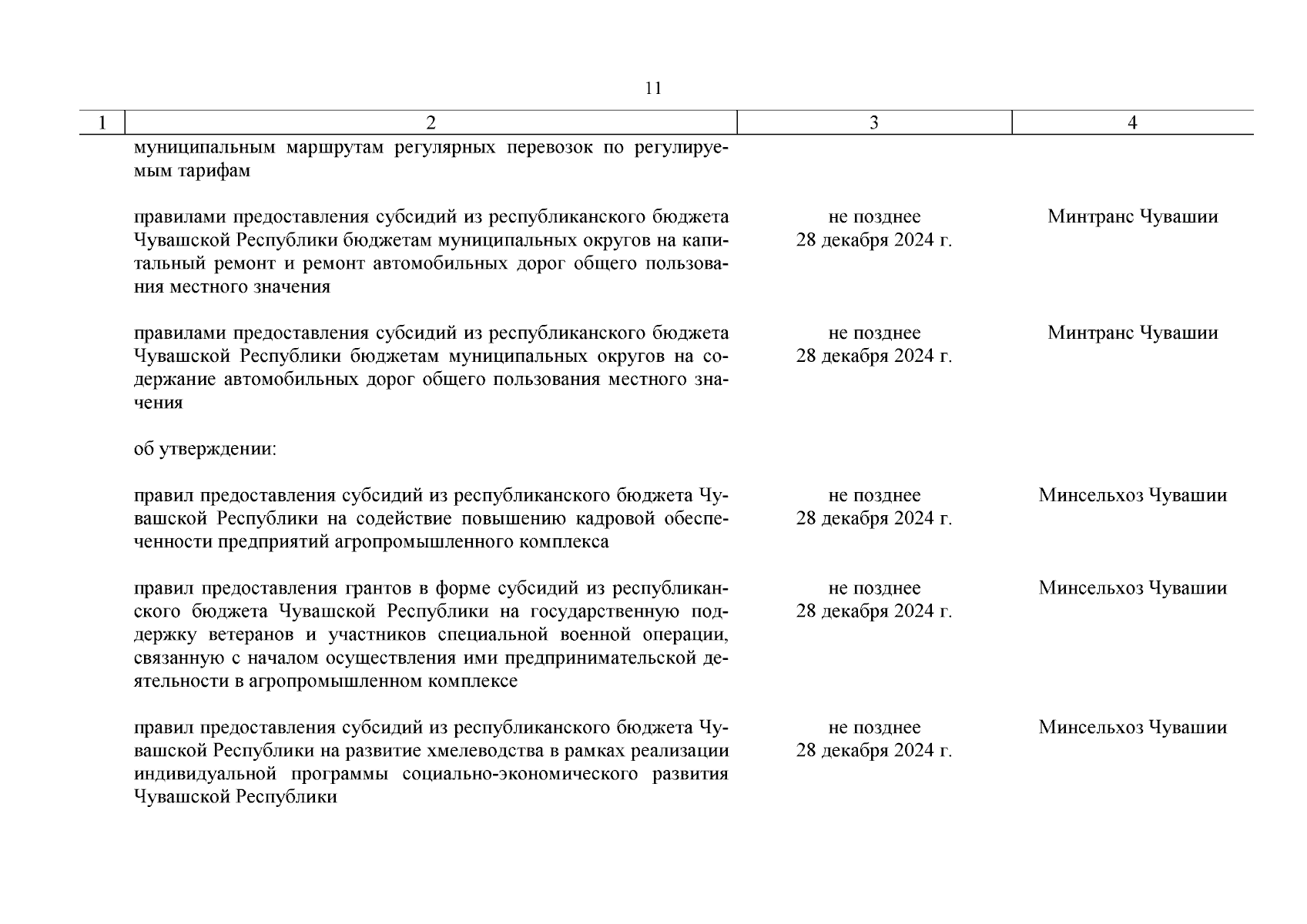 11

| 1 | 2 | 3 | 4 |
|---|---|---|---|
| | муниципальным маршрутам регулярных перевозок по регулируемым тарифам | | |
| | правилами предоставления субсидий из республиканского бюджета Чувашской Республики бюджетам муниципальных округов на капитальный ремонт и ремонт автомобильных дорог общего пользования местного значения | не позднее 28 декабря 2024 г. | Минтранс Чувашии |
| | правилами предоставления субсидий из республиканского бюджета Чувашской Республики бюджетам муниципальных округов на содержание автомобильных дорог общего пользования местного значения | не позднее 28 декабря 2024 г. | Минтранс Чувашии |
| | об утверждении: | | |
| | правил предоставления субсидий из республиканского бюджета Чувашской Республики на содействие повышению кадровой обеспеченности предприятий агропромышленного комплекса | не позднее 28 декабря 2024 г. | Минсельхоз Чувашии |
| | правил предоставления грантов в форме субсидий из республиканского бюджета Чувашской Республики на государственную поддержку ветеранов и участников специальной военной операции, связанную с началом осуществления ими предпринимательской деятельности в агропромышленном комплексе | не позднее 28 декабря 2024 г. | Минсельхоз Чувашии |
| | правил предоставления субсидий из республиканского бюджета Чувашской Республики на развитие хмелеводства в рамках реализации индивидуальной программы социально-экономического развития Чувашской Республики | не позднее 28 декабря 2024 г. | Минсельхоз Чувашии |